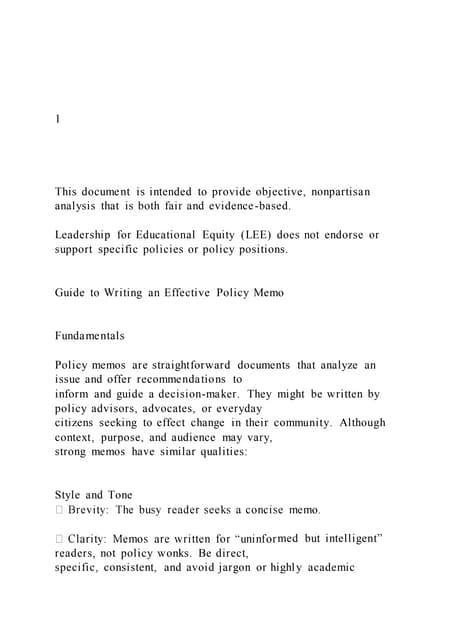 1

This document is intended to provide objective, nonpartisan analysis that is both fair and evidence-based.

Leadership for Educational Equity (LEE) does not endorse or support specific policies or policy positions.

Guide to Writing an Effective Policy Memo

Fundamentals

Policy memos are straightforward documents that analyze an issue and offer recommendations to inform and guide a decision-maker. They might be written by policy advisors, advocates, or everyday citizens seeking to effect change in their community. Although context, purpose, and audience may vary, strong memos have similar qualities:

Style and Tone
 Brevity: The busy reader seeks a concise memo.

 Clarity: Memos are written for “uninformed but intelligent” readers, not policy wonks. Be direct, specific, consistent, and avoid jargon or highly academic